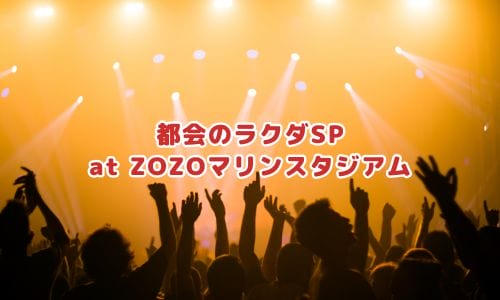 都会のラクダSP
at ZOZOマリンスタジアム